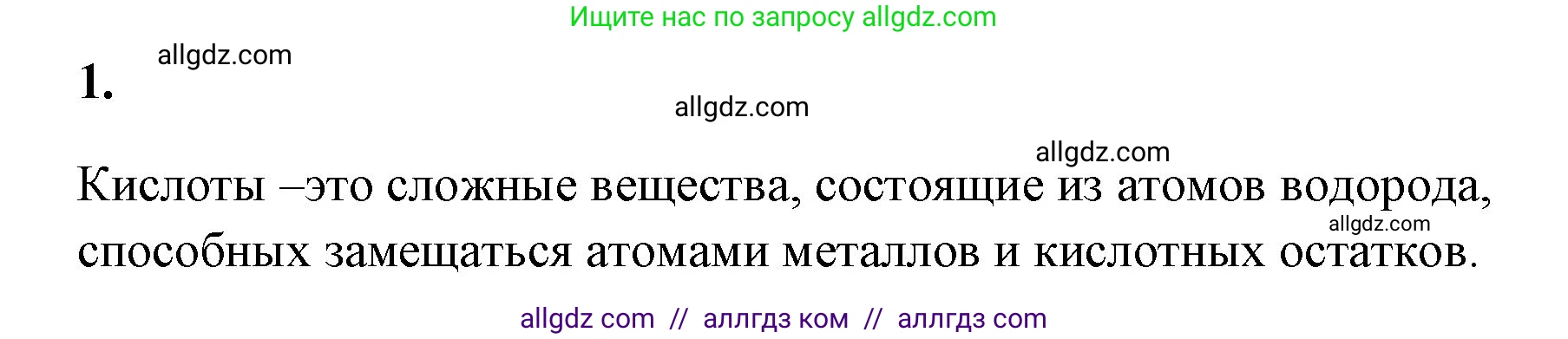 Ищите нас по запросу allgdz.com

1. allgdz.com

allgdz.com

allgdz.com

Кислоты –это сложные вещества, состоящие из атомов водорода, способных замещаться атомами металлов и кислотных остатков.

allgdz.com

allgdz com // аллгдз ком // аллгдз com